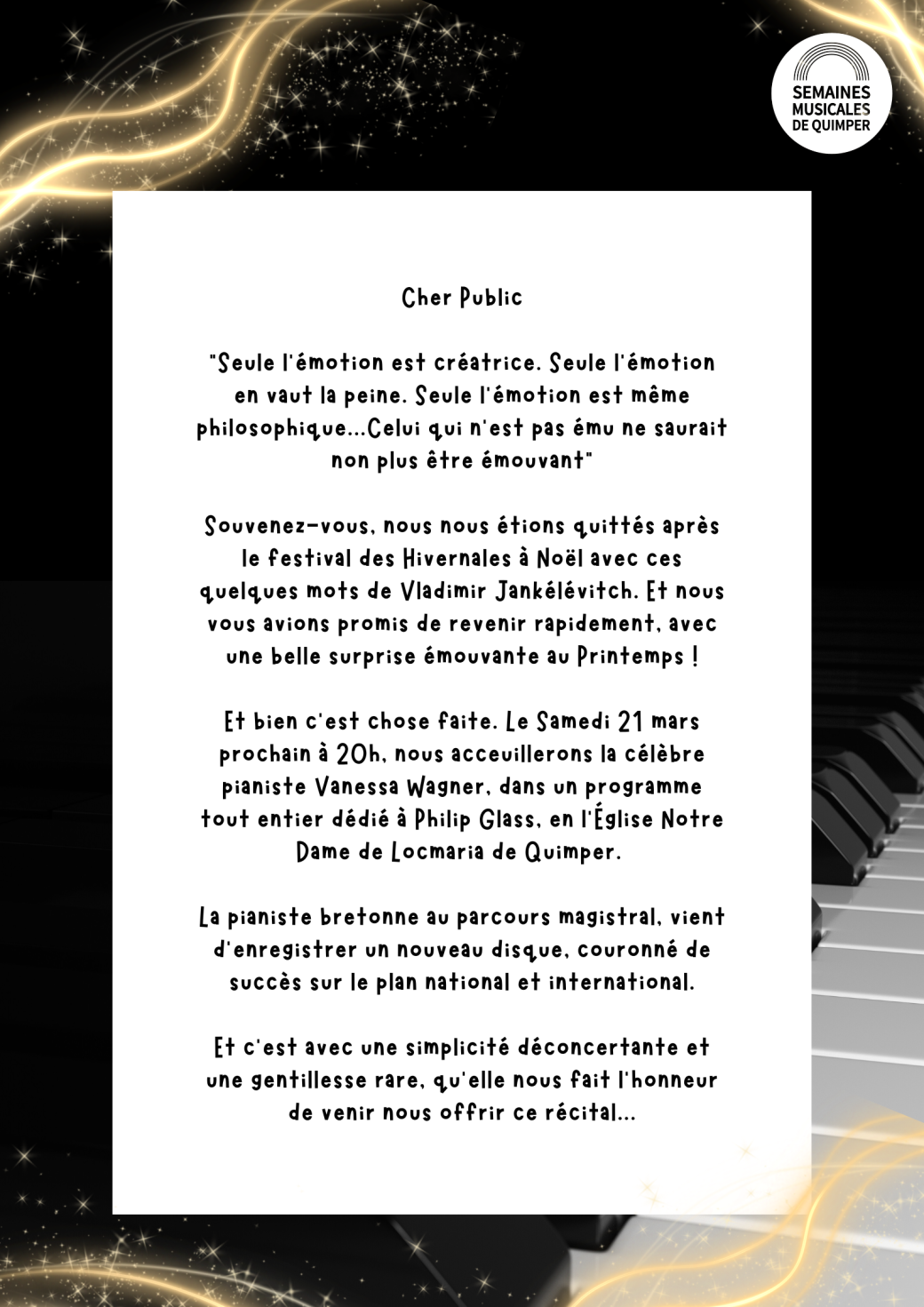 SEMAINES MUSICALES DE QUIMPER

Cher Public

"Seule l'émotion est créatrice. Seule l'émotion en vaut la peine. Seule l'émotion est même philosophique...Celui qui n'est pas ému ne saurait non plus être émouvant"

Souvenez-vous, nous nous étions quittés après le festival des Hivernales à Noël avec ces quelques mots de Vladimir Jankélévitch. Et nous vous avions promis de revenir rapidement, avec une belle surprise émouvante au Printemps !

Et bien c'est chose faite. Le Samedi 21 mars prochain à 20h, nous acceuillerons la célèbre pianiste Vanessa Wagner, dans un programme tout entier dédié à Philip Glass, en l'Église Notre Dame de Locmaria de Quimper.

La pianiste bretonne au parcours magistral, vient d'enregistrer un nouveau disque, couronné de succès sur le plan national et international.

Et c'est avec une simplicité déconcertante et une gentillesse rare, qu'elle nous fait l'honneur de venir nous offrir ce récital...